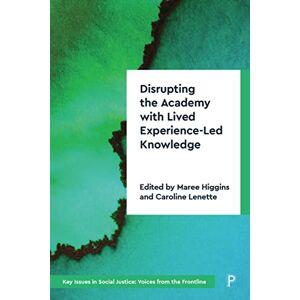 Disrupting the Academy with Lived Experience-Led Knowledge

Edited by Maree Higgins and Caroline Lenette

Key Issues in Social Justice: Voices from the Frontline

P